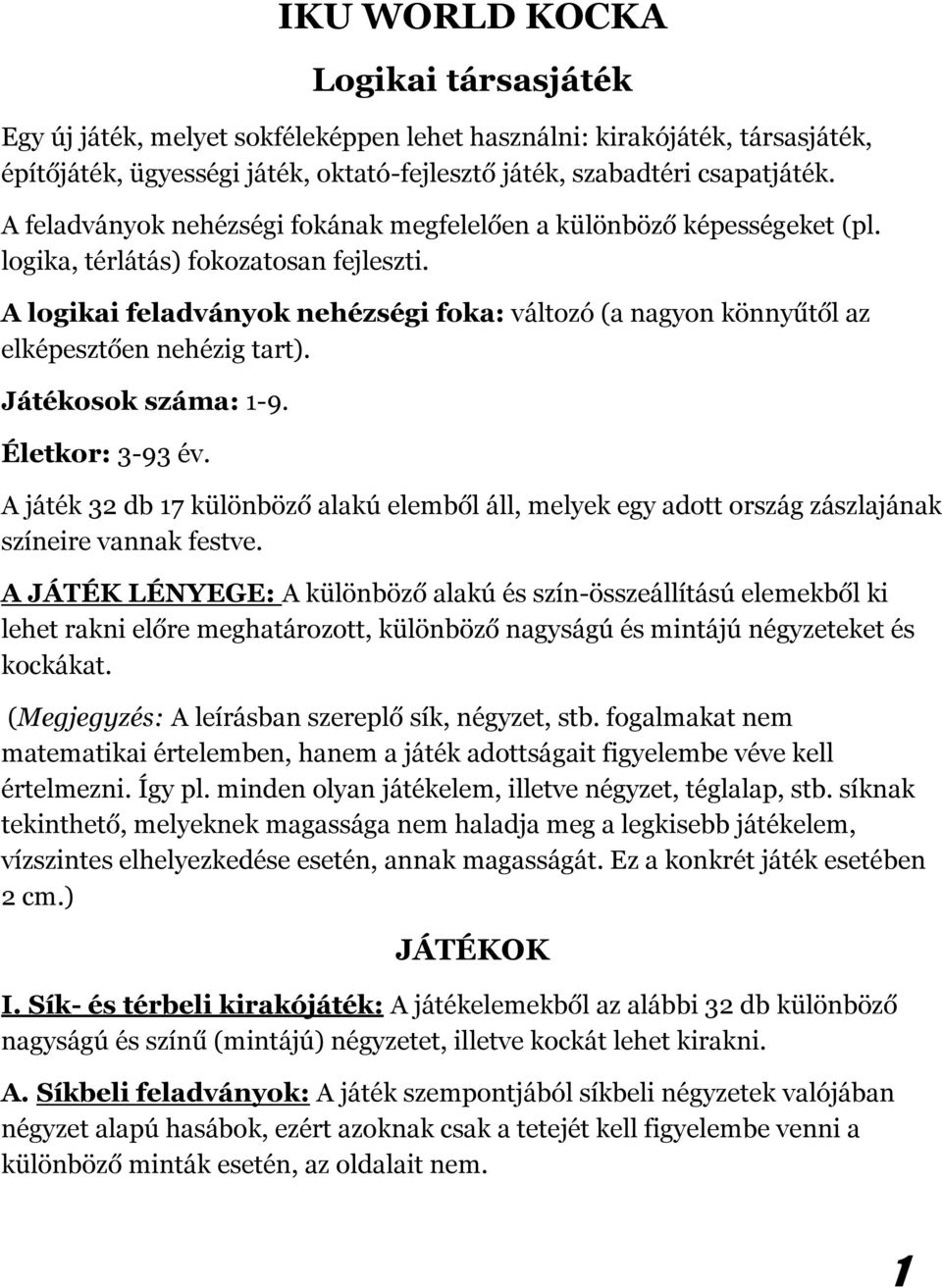 IKU WORLD KOCKA

Logikai társasjáték

Egy új játék, melyet sokféleképpen lehet használni: kirakójáték, társasjáték, építőjáték, ügyességi játék, oktató-fejlesztő játék, szabadtéri csapatjáték.

A feladványok nehézségi fokának megfelelően a különböző képességeket (pl. logika, térlátás) fokozatosan fejleszti.

A logikai feladványok nehézségi foka: változó (a nagyon könnyűtől az elképesztően nehézig tart).

Játékosok száma: 1-9.

Életkor: 3-93 év.

A játék 32 db 17 különböző alakú elemből áll, melyek egy adott ország zászlajának színeire vannak festve.

A JÁTÉK LÉNYEGE: A különböző alakú és szín-összeállítású elemekből ki lehet rakni előre meghatározott, különböző nagyságú és mintájú négyzeteket és kockákat.

(Megjegyzés: A leírásban szereplő sík, négyzet, stb. fogalmakat nem matematikai értelemben, hanem a játék adottságait figyelembe véve kell értelmezni. Így pl. minden olyan játékelem, illetve négyzet, téglalap, stb. síknak tekinthető, melyeknek magassága nem haladja meg a legkisebb játékelem, vízszintes elhelyezkedése esetén, annak magasságát. Ez a konkrét játék esetében 2 cm.)

JÁTÉKOK

I. Sík- és térbeli kirakójáték: A játékelemekből az alábbi 32 db különböző nagyságú és színű (mintájú) négyzetet, illetve kockát lehet kirakni.

A. Síkbeli feladványok: A játék szempontjából síkbeli négyzetek valójában négyzet alapú hasábok, ezért azoknak csak a tetejét kell figyelembe venni a különböző minták esetén, az oldalait nem.

1